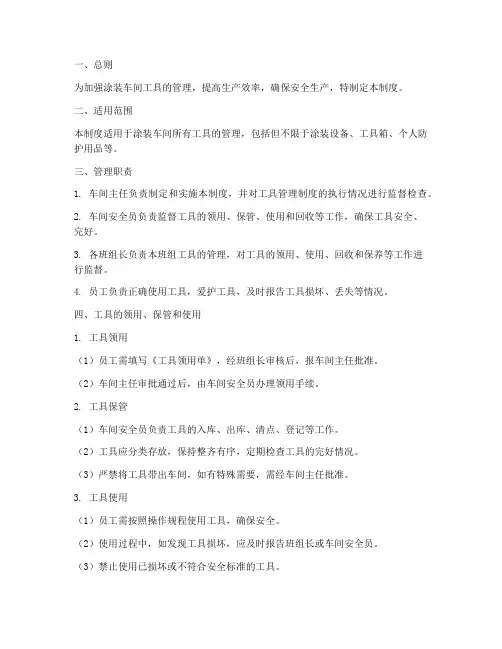 一、总则

为加强涂装车间工具的管理，提高生产效率，确保安全生产，特制定本制度。

二、适用范围

本制度适用于涂装车间所有工具的管理，包括但不限于涂装设备、工具箱、个人防护用品等。

三、管理职责

1. 车间主任负责制定和实施本制度，并对工具管理制度的执行情况进行监督检查。

2. 车间安全员负责监督工具的领用、保管、使用和回收等工作，确保工具安全、完好。

3. 各班组长负责本班组工具的管理，对工具的领用、使用、回收和保养等工作进行监督。

4. 员工负责正确使用工具，爱护工具，及时报告工具损坏、丢失等情况。

四、工具的领用、保管和使用

1. 工具领用

（1）员工需填写《工具领用单》，经班组长审核后，报车间主任批准。

（2）车间主任审批通过后，由车间安全员办理领用手续。

2. 工具保管

（1）车间安全员负责工具的入库、出库、清点、登记等工作。

（2）工具应分类存放，保持整齐有序，定期检查工具的完好情况。

（3）严禁将工具带出车间，如有特殊需要，需经车间主任批准。

3. 工具使用

（1）员工需按照操作规程使用工具，确保安全。

（2）使用过程中，如发现工具损坏，应及时报告班组长或车间安全员。

（3）禁止使用已损坏或不符合安全标准的工具。